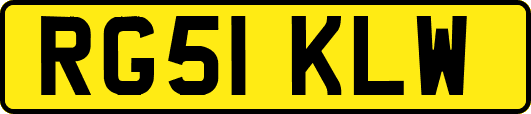 RG51 KLW